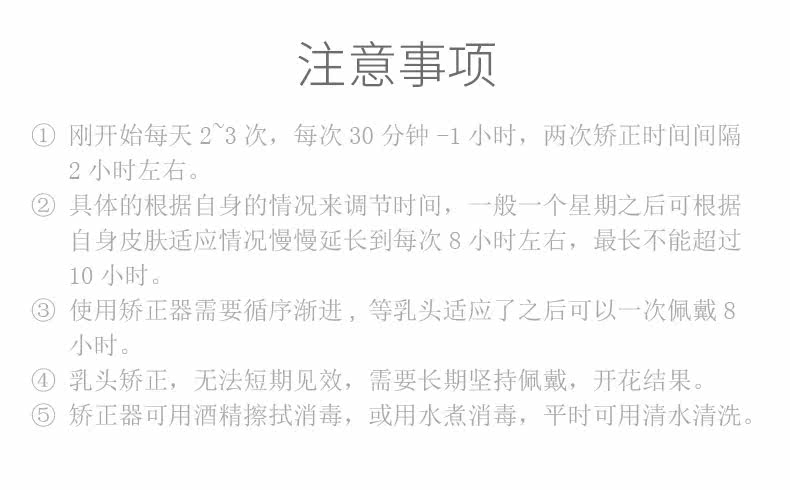 注意事项

① 刚开始每天2~3次，每次30分钟-1小时，两次矫正时间间隔2小时左右。

② 具体的根据自身的情况来调节时间，一般一个星期之后可根据自身皮肤适应情况慢慢延长到每次8小时左右，最长不能超过10小时。

③ 使用矫正器需要循序渐进，等乳头适应了之后可以一次佩戴8小时。

④ 乳头矫正，无法短期见效，需要长期坚持佩戴，开花结果。

⑤ 矫正器可用酒精擦拭消毒，或用水煮消毒，平时可用清水清洗。